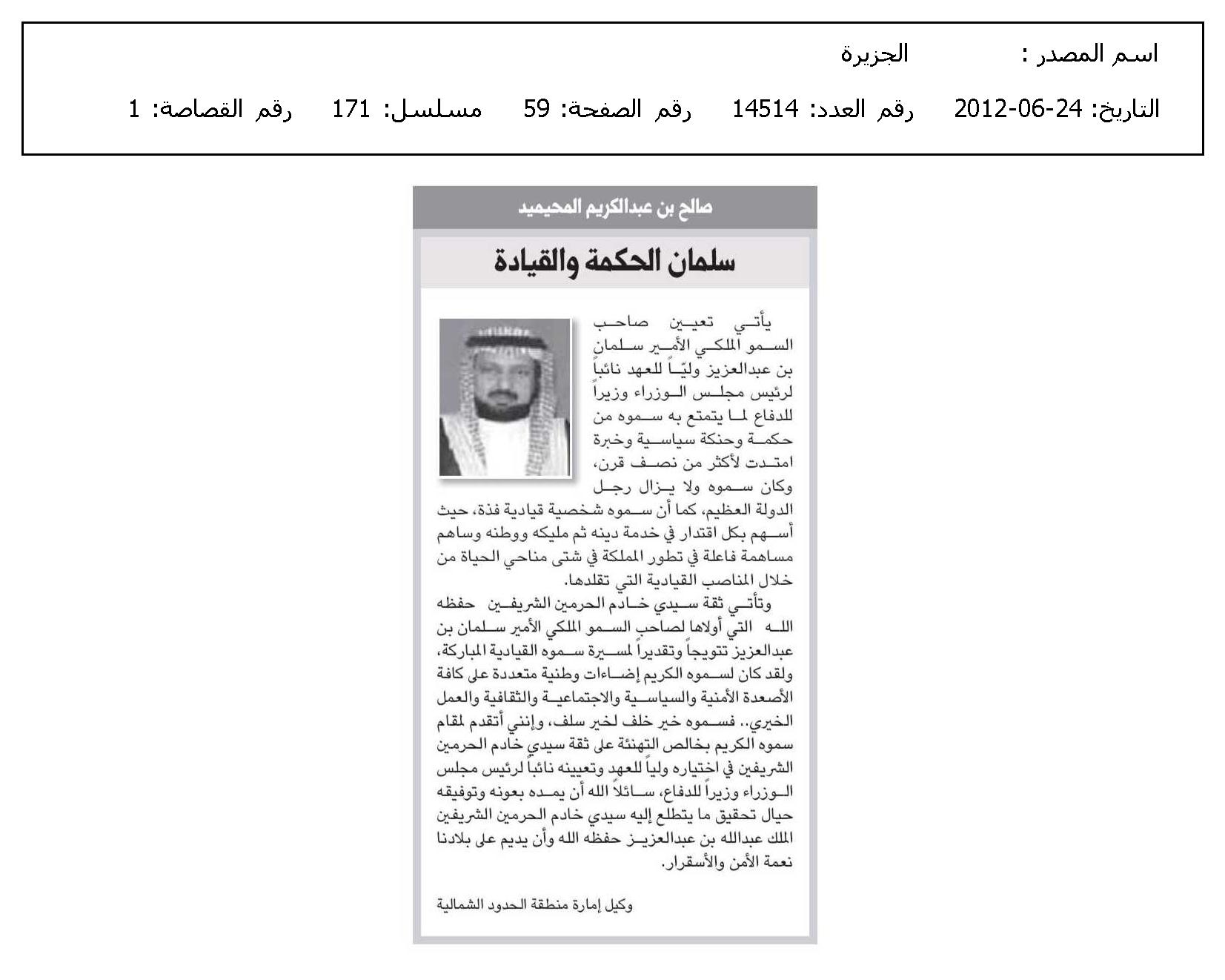 اسم المصدر : الجزيرة

التاريخ: 24-06-2012 رقم العدد: 14514 رقم الصفحة: 59 مسلسل: 171 رقم القصاصة: 1

صالح بن عبدالكريم المحيميد

سلمان الحكمة والقيادة

يأتي تعيين صاحب السمو الملكي الأمير سلمان بن عبدالعزيز وليّاً للعهد نائباً لرئيس مجلس الوزراء وزيراً للدفاع لما يتمتع به سموه من حكمة وحنكة سياسية وخبرة امتدت لأكثر من نصف قرن، وكان سموه ولا يزال رجل الدولة العظيم، كما أن سموه شخصية قيادية فذة، حيث أسهم بكل اقتدار في خدمة دينه ثم مليكه ووطنه وساهم مساهمة فاعلة في تطور المملكة في شتى مناحي الحياة من خلال المناصب القيادية التي تقلدها.

وتأتي ثقة سيدي خادم الحرمين الشريفين حفظه الله التي أولاها لصاحب السمو الملكي الأمير سلمان بن عبدالعزيز تتويجاً وتقديراً لمسيرة سموه القيادية المباركة، ولقد كان لسموه الكريم إضاءات وطنية متعددة على كافة الأصعدة الأمنية والسياسية والاجتماعية والثقافية والعمل الخيري.. فسموه خير خلف لخير سلف، وإنني أتقدم لمقام سموه الكريم بخالص التهنئة على ثقة سيدي خادم الحرمين الشريفين في اختياره ولياً للعهد وتعيينه نائباً لرئيس مجلس الوزراء وزيراً للدفاع، سائلاً الله أن يمده بعونه وتوفيقه حيال تحقيق ما يتطلع إليه سيدي خادم الحرمين الشريفين الملك عبدالله بن عبدالعزيز حفظه الله وأن يديم على بلادنا نعمة الأمن والأسقرار.

وكيل إمارة منطقة الحدود الشمالية